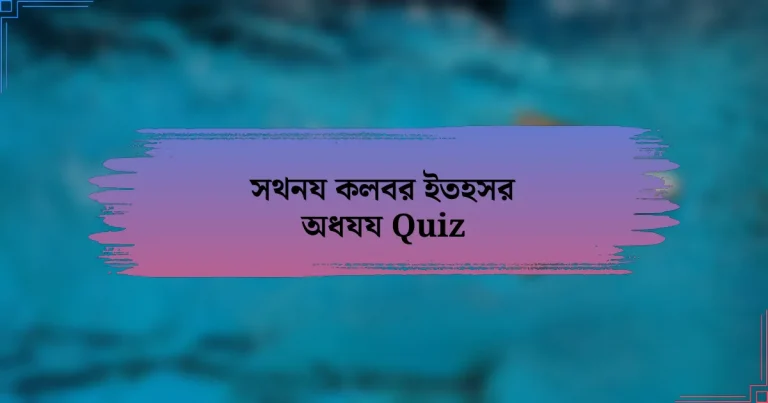 সথনয কলবর ইতহসর
অধযয Quiz